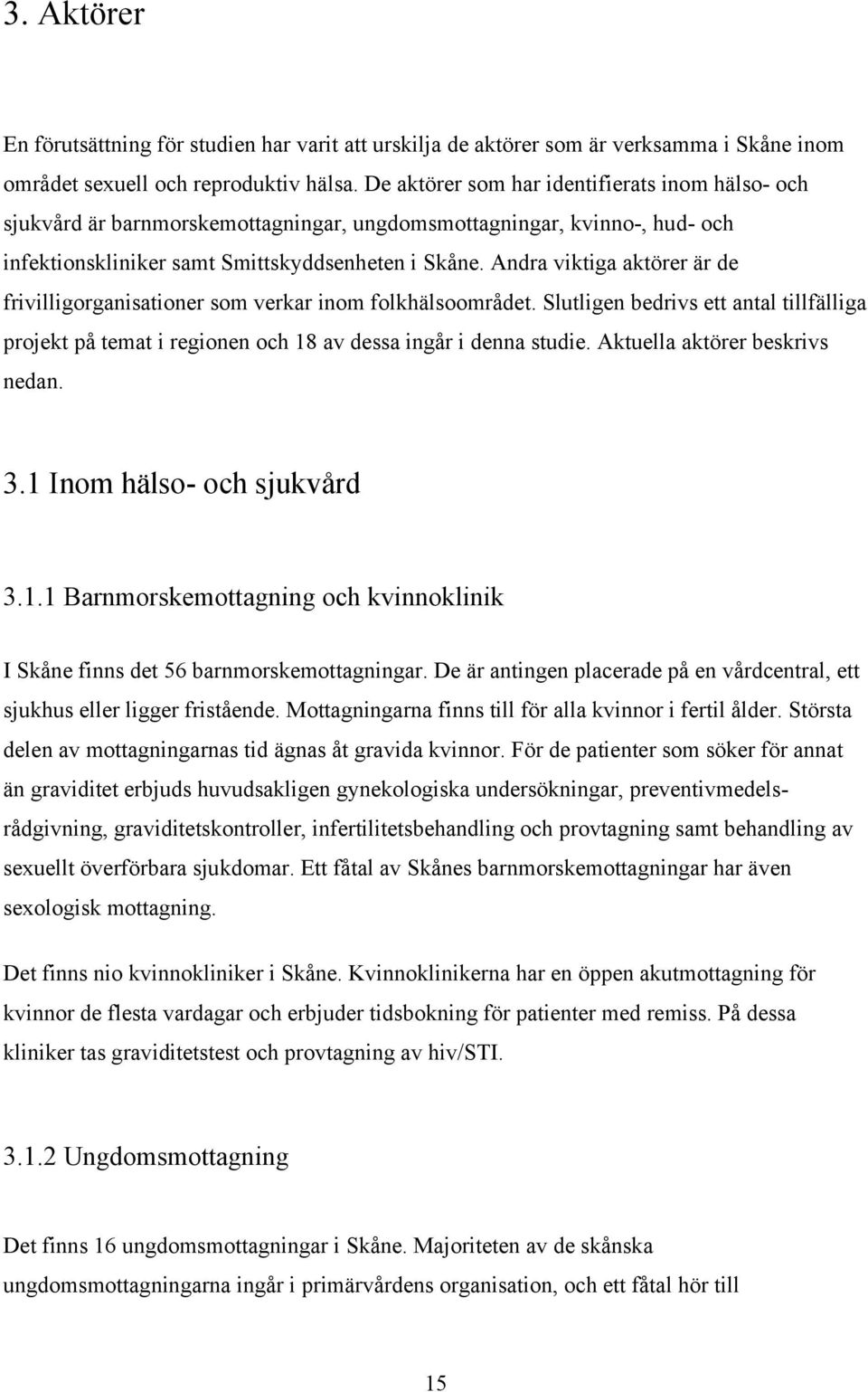 3. Aktörer

En förutsättning för studien har varit att urskilja de aktörer som är verksamma i Skåne inom området sexuell och reproduktiv hälsa. De aktörer som har identifierats inom hälso- och sjukvård är barnmorskemottagningar, ungdomsmottagningar, kvinno-, hud- och infektionskliniker samt Smittskyddsenheten i Skåne. Andra viktiga aktörer är de frivilligorganisationer som verkar inom folkhälsoområdet. Slutligen bedrivs ett antal tillfälliga projekt på temat i regionen och 18 av dessa ingår i denna studie. Aktuella aktörer beskrivs nedan.

3.1 Inom hälso- och sjukvård

3.1.1 Barnmorskemottagning och kvinnoklinik

I Skåne finns det 56 barnmorskemottagningar. De är antingen placerade på en vårdcentral, ett sjukhus eller ligger fristående. Mottagningarna finns till för alla kvinnor i fertil ålder. Största delen av mottagningarnas tid ägnas åt gravida kvinnor. För de patienter som söker för annat än graviditet erbjuds huvudsakligen gynekologiska undersökningar, preventivmedelsrådgivning, graviditetskontroller, infertilitetsbehandling och provtagning samt behandling av sexuellt överförbara sjukdomar. Ett fåtal av Skånes barnmorskemottagningar har även sexologisk mottagning.

Det finns nio kvinnokliniker i Skåne. Kvinnoklinikerna har en öppen akutmottagning för kvinnor de flesta vardagar och erbjuder tidsbokning för patienter med remiss. På dessa kliniker tas graviditetstest och provtagning av hiv/STI.

3.1.2 Ungdomsmottagning

Det finns 16 ungdomsmottagningar i Skåne. Majoriteten av de skånska ungdomsmottagningarna ingår i primärvårdens organisation, och ett fåtal hör till

15